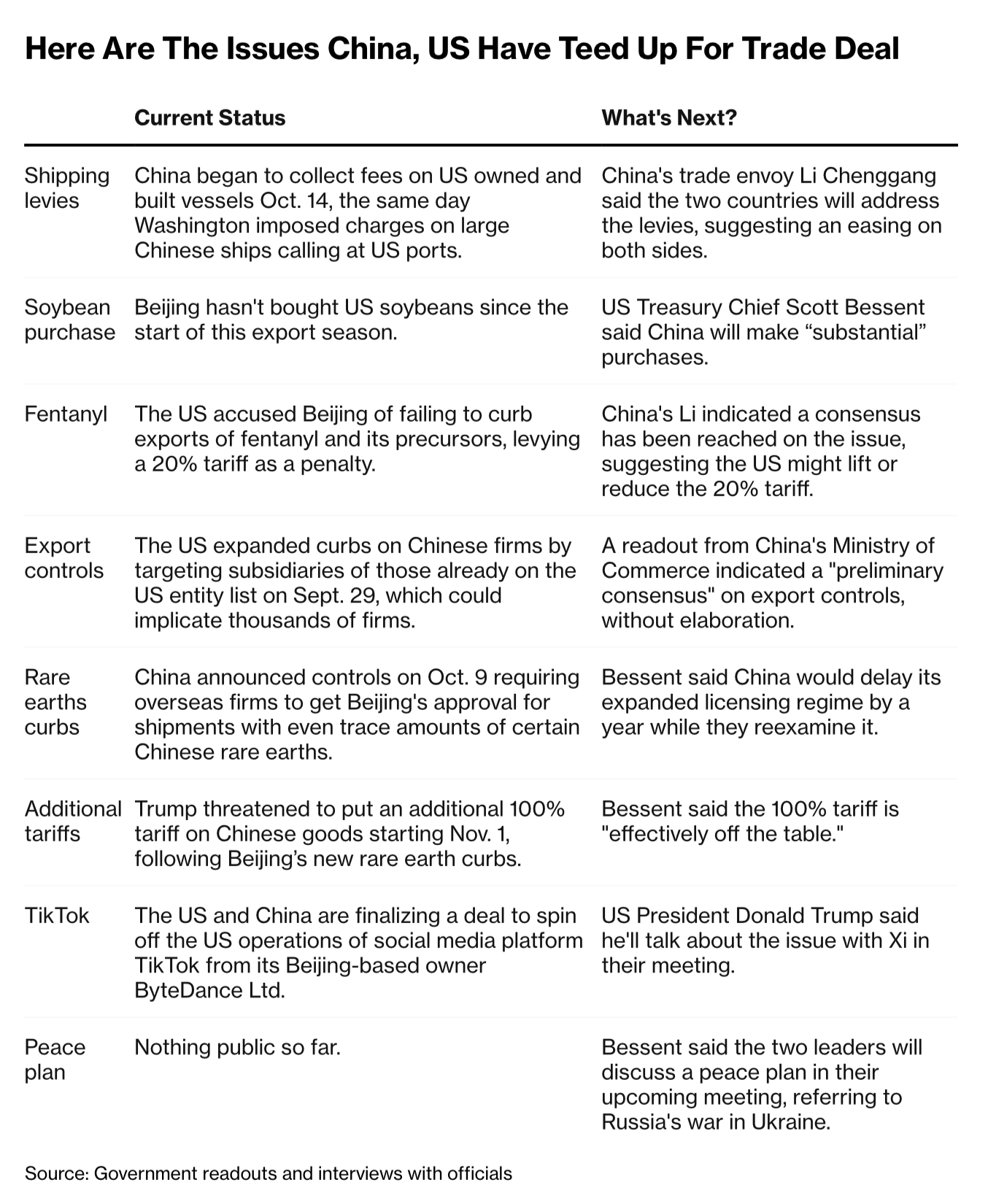 Here Are The Issues China, US Have Teed Up For Trade Deal

| | Current Status | What's Next? |
|---|---|---|
| Shipping levies | China began to collect fees on US owned and built vessels Oct. 14, the same day Washington imposed charges on large Chinese ships calling at US ports. | China's trade envoy Li Chenggang said the two countries will address the levies, suggesting an easing on both sides. |
| Soybean purchase | Beijing hasn't bought US soybeans since the start of this export season. | US Treasury Chief Scott Bessent said China will make “substantial” purchases. |
| Fentanyl | The US accused Beijing of failing to curb exports of fentanyl and its precursors, levying a 20% tariff as a penalty. | China's Li indicated a consensus has been reached on the issue, suggesting the US might lift or reduce the 20% tariff. |
| Export controls | The US expanded curbs on Chinese firms by targeting subsidiaries of those already on the US entity list on Sept. 29, which could implicate thousands of firms. | A readout from China's Ministry of Commerce indicated a "preliminary consensus" on export controls, without elaboration. |
| Rare earths curbs | China announced controls on Oct. 9 requiring overseas firms to get Beijing's approval for shipments with even trace amounts of certain Chinese rare earths. | Bessent said China would delay its expanded licensing regime by a year while they reexamine it. |
| Additional tariffs | Trump threatened to put an additional 100% tariff on Chinese goods starting Nov. 1, following Beijing’s new rare earth curbs. | Bessent said the 100% tariff is "effectively off the table." |
| TikTok | The US and China are finalizing a deal to spin off the US operations of social media platform TikTok from its Beijing-based owner ByteDance Ltd. | US President Donald Trump said he'll talk about the issue with Xi in their meeting. |
| Peace plan | Nothing public so far. | Bessent said the two leaders will discuss a peace plan in their upcoming meeting, referring to Russia's war in Ukraine. |

Source: Government readouts and interviews with officials